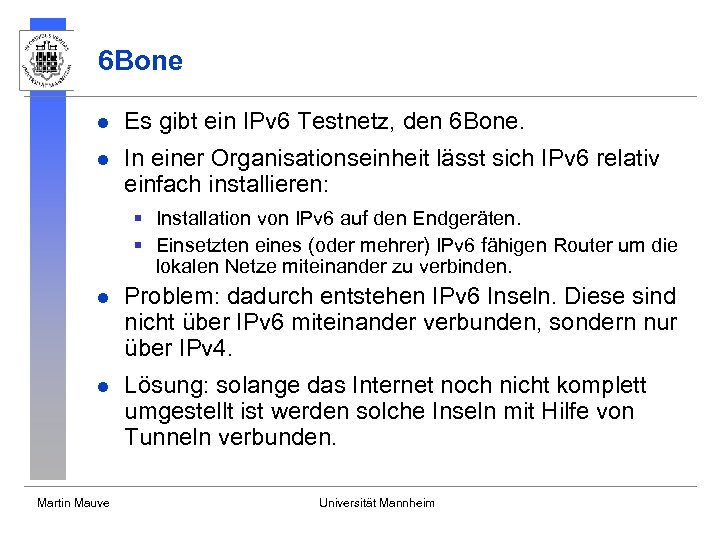 6Bone

- Es gibt ein IPv6 Testnetz, den 6Bone.
- In einer Organisationseinheit lässt sich IPv6 relativ einfach installieren:
  - Installation von IPv6 auf den Endgeräten.
  - Einsetzten eines (oder mehrer) IPv6 fähigen Router um die lokalen Netze miteinander zu verbinden.
- Problem: dadurch entstehen IPv6 Inseln. Diese sind nicht über IPv6 miteinander verbunden, sondern nur über IPv4.
- Lösung: solange das Internet noch nicht komplett umgestellt ist werden solche Inseln mit Hilfe von Tunneln verbunden.

Martin Mauve

Universität Mannheim